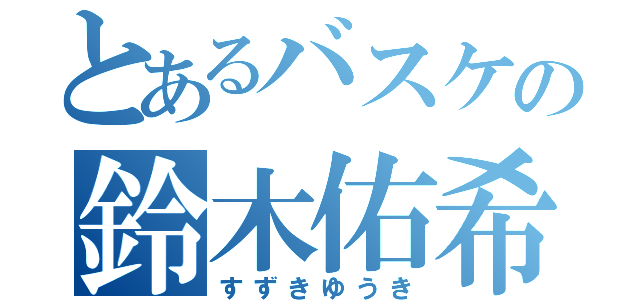 とあるバスケの
鈴木佑希
すずきゆうき